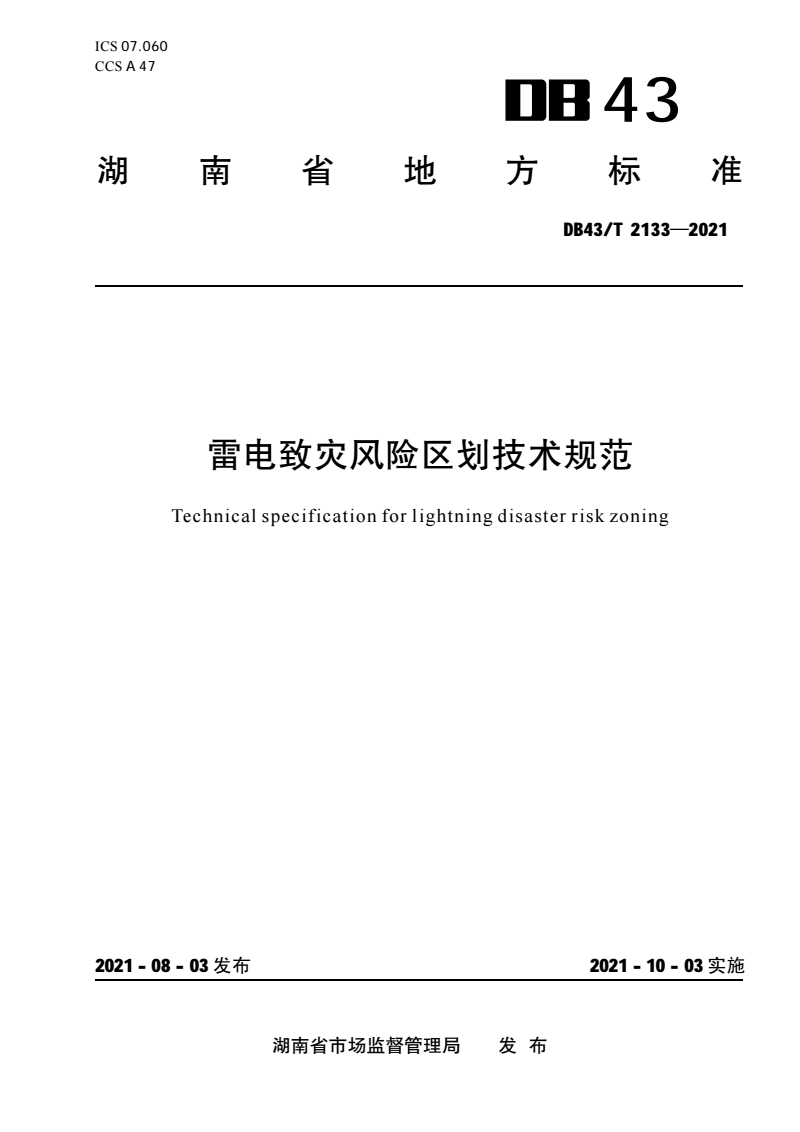 ICS 07.060
CCS A 47

DB 43

湖 南 省 地 方 标 准

DB43/T 2133—2021

雷电致灾风险区划技术规范

Technical specification for lightning disaster risk zoning

2021 - 08 - 03 发布

2021 - 10 - 03 实施

湖南省市场监督管理局 发 布